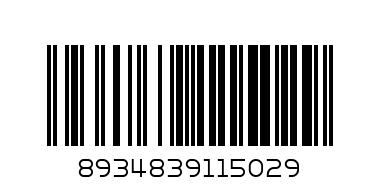 8934839115029